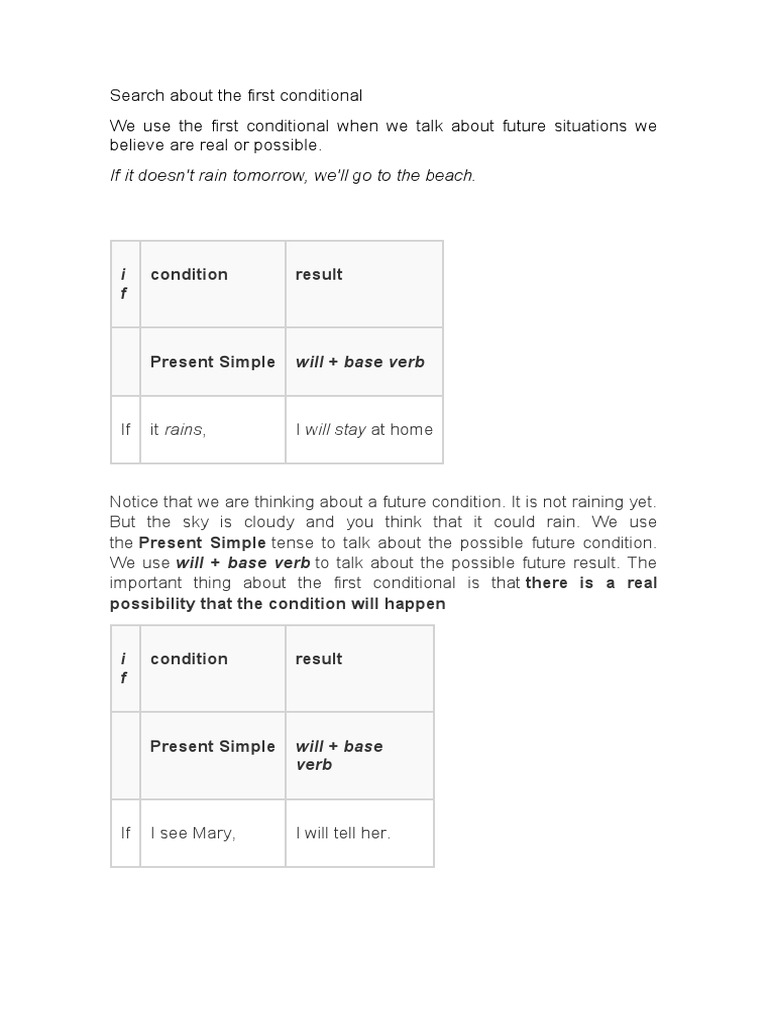 Search about the first conditional

We use the first conditional when we talk about future situations we believe are real or possible.

If it doesn't rain tomorrow, we'll go to the beach.

| if | condition | result |
|---|---|---|
| | Present Simple | will + base verb |
| If | it rains, | I will stay at home |

Notice that we are thinking about a future condition. It is not raining yet. But the sky is cloudy and you think that it could rain. We use the Present Simple tense to talk about the possible future condition. We use will + base verb to talk about the possible future result. The important thing about the first conditional is that there is a real possibility that the condition will happen

| if | condition | result |
|---|---|---|
| | Present Simple | will + base verb |
| If | I see Mary, | I will tell her. |